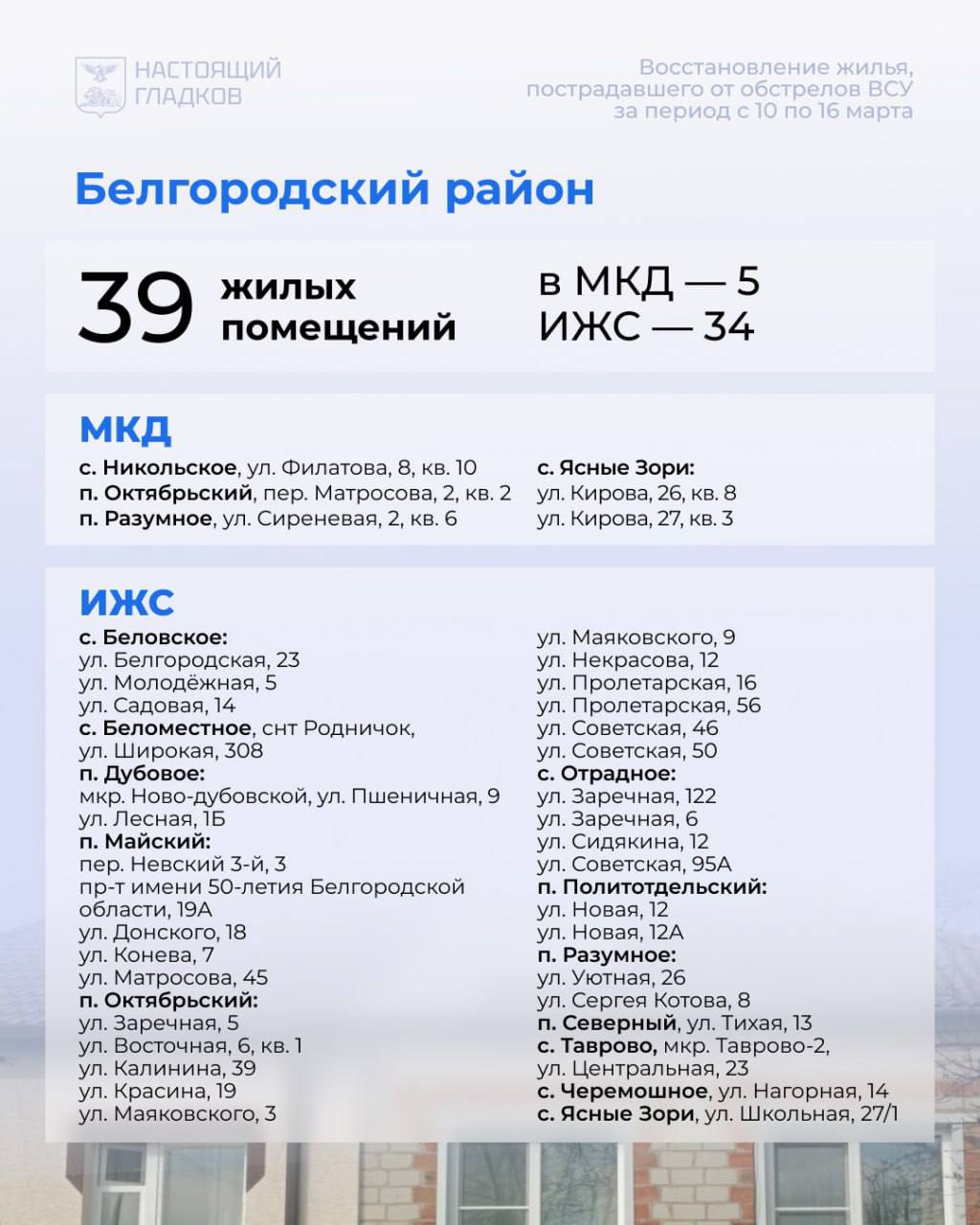 НАСТОЯЩИЙ ГЛАДКОВ

Восстановление жилья, пострадавшего от обстрелов ВСУ за период с 10 по 16 марта

Белгородский район

39 жилых помещений

в МКД — 5
ИЖС — 34

МКД

с. Никольское, ул. Филатова, 8, кв. 10
п. Октябрьский, пер. Матросова, 2, кв. 2
п. Разумное, ул. Сиреневая, 2, кв. 6

с. Ясные Зори:
ул. Кирова, 26, кв. 8
ул. Кирова, 27, кв. 3

ИЖС

с. Беловское:
ул. Белгородская, 23
ул. Молодёжная, 5
ул. Садовая, 14
с. Беломестное, снт Родничок, ул. Широкая, 308
п. Дубовое:
мкр. Ново-дубовской, ул. Пшеничная, 9
ул. Лесная, 1Б
п. Майский:
пер. Невский 3-й, 3
пр-т имени 50-летия Белгородской области, 19А
ул. Донского, 18
ул. Конева, 7
ул. Матросова, 45
п. Октябрьский:
ул. Заречная, 5
ул. Восточная, 6, кв. 1
ул. Калинина, 39
ул. Красина, 19
ул. Маяковского, 3

ул. Маяковского, 9
ул. Некрасова, 12
ул. Пролетарская, 16
ул. Пролетарская, 56
ул. Советская, 46
ул. Советская, 50
с. Отрадное:
ул. Заречная, 122
ул. Заречная, 6
ул. Сидякина, 12
ул. Советская, 95А
п. Политотдельский:
ул. Новая, 12
ул. Новая, 12А
п. Разумное:
ул. Уютная, 26
ул. Сергея Котова, 8
п. Северный, ул. Тихая, 13
с. Таврово, мкр. Таврово-2, ул. Центральная, 23
с. Черемошное, ул. Нагорная, 14
с. Ясные Зори, ул. Школьная, 27/1